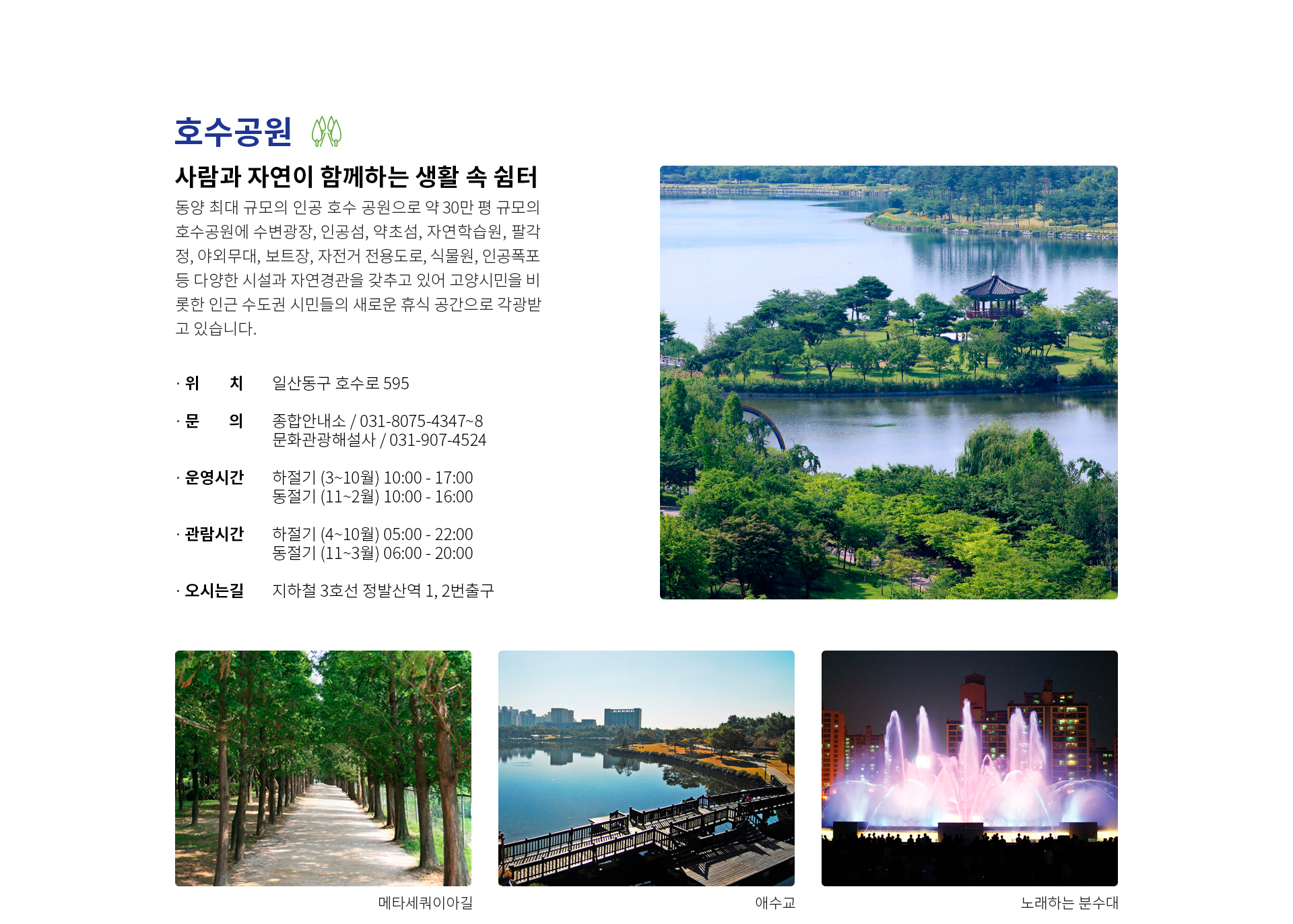 호수공원

사람과 자연이 함께하는 생활 속 쉼터

동양 최대 규모의 인공 호수 공원으로 약 30만 평 규모의 호수공원에 수변광장, 인공섬, 약초섬, 자연학습원, 팔각정, 야외무대, 보트장, 자전거 전용도로, 식물원, 인공폭포 등 다양한 시설과 자연경관을 갖추고 있어 고양시민을 비롯한 인근 수도권 시민들의 새로운 휴식 공간으로 각광받고 있습니다.

· 위　　치　일산동구 호수로 595

· 문　　의　종합안내소 / 031-8075-4347~8
문화관광해설사 / 031-907-4524

· 운영시간　하절기 (3~10월) 10:00 - 17:00
동절기 (11~2월) 10:00 - 16:00

· 관람시간　하절기 (4~10월) 05:00 - 22:00
동절기 (11~3월) 06:00 - 20:00

· 오시는길　지하철 3호선 정발산역 1, 2번출구

메타세쿼이아길

애수교

노래하는 분수대